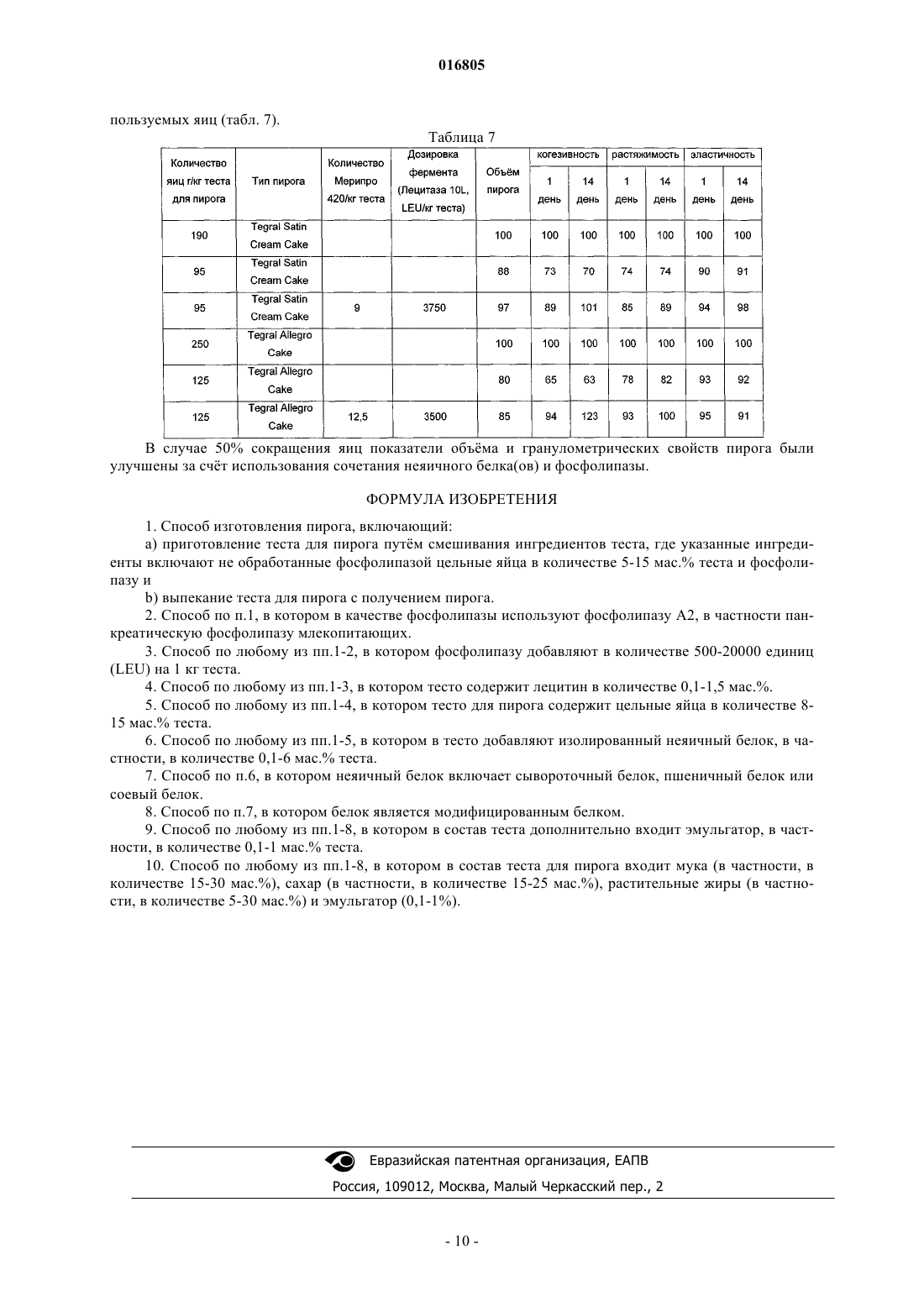 016805

пользуемых яиц (табл. 7).

Таблица 7

| Количество яиц г/кг теста для пирога | Тип пирога | Количество Мерипро 420/кг теста | Дозировка фермента (Лецитаза 10L, LEU/кг теста) | Объём пирога | когезивность 1 день | когезивность 14 день | растяжимость 1 день | растяжимость 14 день | эластичность 1 день | эластичность 14 день |
|---|---|---|---|---|---|---|---|---|---|---|
| 190 | Tegral Satin Cream Cake | | | 100 | 100 | 100 | 100 | 100 | 100 | 100 |
| 95 | Tegral Satin Cream Cake | | | 88 | 73 | 70 | 74 | 74 | 90 | 91 |
| 95 | Tegral Satin Cream Cake | 9 | 3750 | 97 | 89 | 101 | 85 | 89 | 94 | 98 |
| 250 | Tegral Allegro Cake | | | 100 | 100 | 100 | 100 | 100 | 100 | 100 |
| 125 | Tegral Allegro Cake | | | 80 | 65 | 63 | 78 | 82 | 93 | 92 |
| 125 | Tegral Allegro Cake | 12,5 | 3500 | 85 | 94 | 123 | 93 | 100 | 95 | 91 |

В случае 50% сокращения яиц показатели объёма и гранулометрических свойств пирога были улучшены за счёт использования сочетания неяичного белка(ов) и фосфолипазы.

ФОРМУЛА ИЗОБРЕТЕНИЯ

1. Способ изготовления пирога, включающий:

a) приготовление теста для пирога путём смешивания ингредиентов теста, где указанные ингредиенты включают не обработанные фосфолипазой цельные яйца в количестве 5-15 мас.% теста и фосфолипазу и

b) выпекание теста для пирога с получением пирога.

2. Способ по п.1, в котором в качестве фосфолипазы используют фосфолипазу А2, в частности панкреатическую фосфолипазу млекопитающих.

3. Способ по любому из пп.1-2, в котором фосфолипазу добавляют в количестве 500-20000 единиц (LEU) на 1 кг теста.

4. Способ по любому из пп.1-3, в котором тесто содержит лецитин в количестве 0,1-1,5 мас.%.

5. Способ по любому из пп.1-4, в котором тесто для пирога содержит цельные яйца в количестве 8-15 мас.% теста.

6. Способ по любому из пп.1-5, в котором в тесто добавляют изолированный неяичный белок, в частности, в количестве 0,1-6 мас.% теста.

7. Способ по п.6, в котором неяичный белок включает сывороточный белок, пшеничный белок или соевый белок.

8. Способ по п.7, в котором белок является модифицированным белком.

9. Способ по любому из пп.1-8, в котором в состав теста дополнительно входит эмульгатор, в частности, в количестве 0,1-1 мас.% теста.

10. Способ по любому из пп.1-8, в котором в состав теста для пирога входит мука (в частности, в количестве 15-30 мас.%), сахар (в частности, в количестве 15-25 мас.%), растительные жиры (в частности, в количестве 5-30 мас.%) и эмульгатор (0,1-1%).

Евразийская патентная организация, ЕАПВ
Россия, 109012, Москва, Малый Черкасский пер., 2

- 10 -